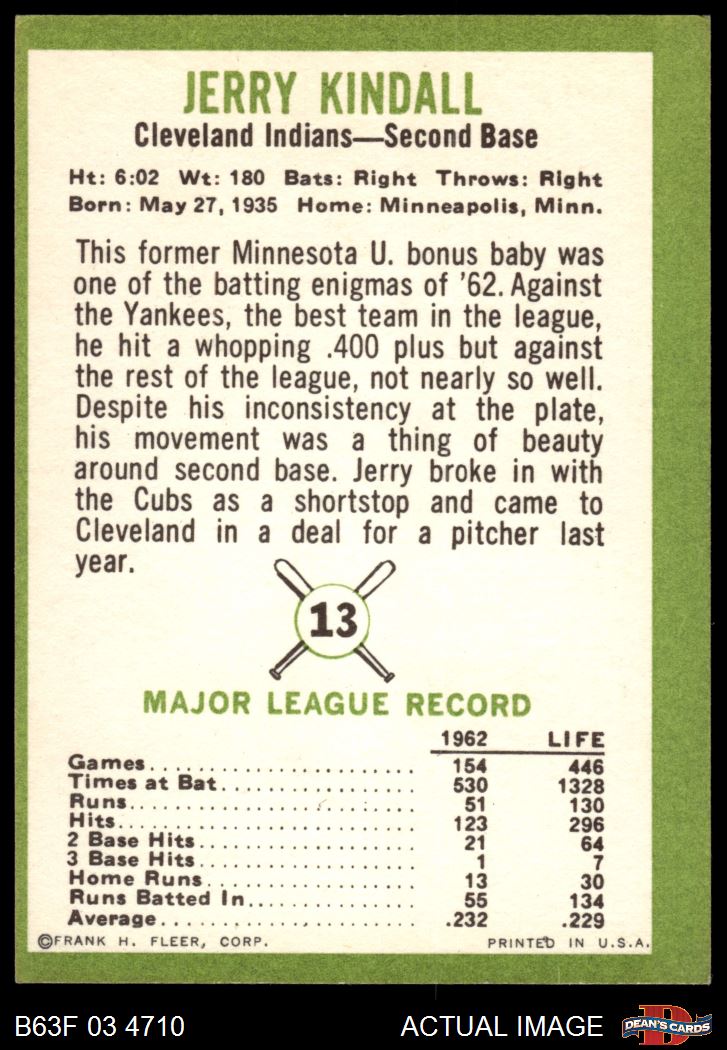 JERRY KINDALL
Cleveland Indians—Second Base

Ht: 6:02 Wt: 180 Bats: Right Throws: Right
Born: May 27, 1935 Home: Minneapolis, Minn.

This former Minnesota U. bonus baby was one of the batting enigmas of '62. Against the Yankees, the best team in the league, he hit a whopping .400 plus but against the rest of the league, not nearly so well. Despite his inconsistency at the plate, his movement was a thing of beauty around second base. Jerry broke in with the Cubs as a shortstop and came to Cleveland in a deal for a pitcher last year.

13

MAJOR LEAGUE RECORD

| | 1962 | LIFE |
|---|---|---|
| Games | 154 | 446 |
| Times at Bat | 530 | 1328 |
| Runs | 51 | 130 |
| Hits | 123 | 296 |
| 2 Base Hits | 21 | 64 |
| 3 Base Hits | 1 | 7 |
| Home Runs | 13 | 30 |
| Runs Batted In | 55 | 134 |
| Average | .232 | .229 |

©FRANK H. FLEER, CORP.
PRINTED IN U.S.A.

B63F 03 4710
ACTUAL IMAGE
DEAN'S CARDS